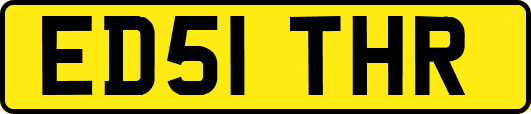 ED51 THR